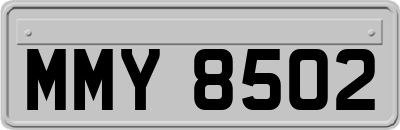 MMY 8502